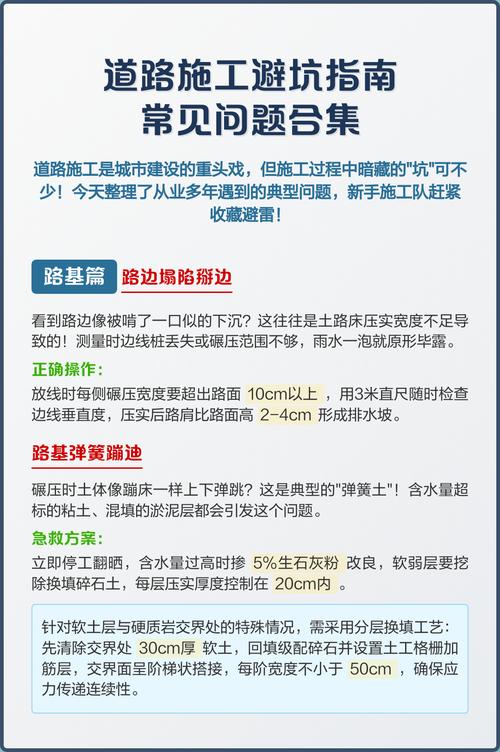 道路施工避坑指南
常见问题合集

道路施工是城市建设的重头戏，但施工过程中暗藏的"坑"可不少！今天整理了从业多年遇到的典型问题，新手施工队赶紧收藏避雷！

路基篇 路边塌陷掰边

看到路边像被啃了一口似的下沉？这往往是土路床压实宽度不足导致的！测量时边线桩丢失或碾压范围不够，雨水一泡就原形毕露。

正确操作：
放线时每侧碾压宽度要超出路面 10cm以上 ，用3米直尺随时检查边线垂直度，压实后路肩比路面高 2-4cm 形成排水坡。

路基弹簧蹦迪

碾压时土体像蹦床一样上下弹跳？这是典型的"弹簧土"！含水量超标的粘土、混填的淤泥层都会引发这个问题。

急救方案：
立即停工翻晒，含水量过高时掺 5%生石灰粉 改良，软弱层要挖除换填碎石土，每层压实厚度控制在 20cm内 。

针对软土层与硬质岩交界处的特殊情况，需采用分层换填工艺：先清除交界处 30cm厚 软土，回填级配碎石并设置土工格栅加筋层，交界面呈阶梯状搭接，每阶宽度不小于 50cm ，确保应力传递连续性。